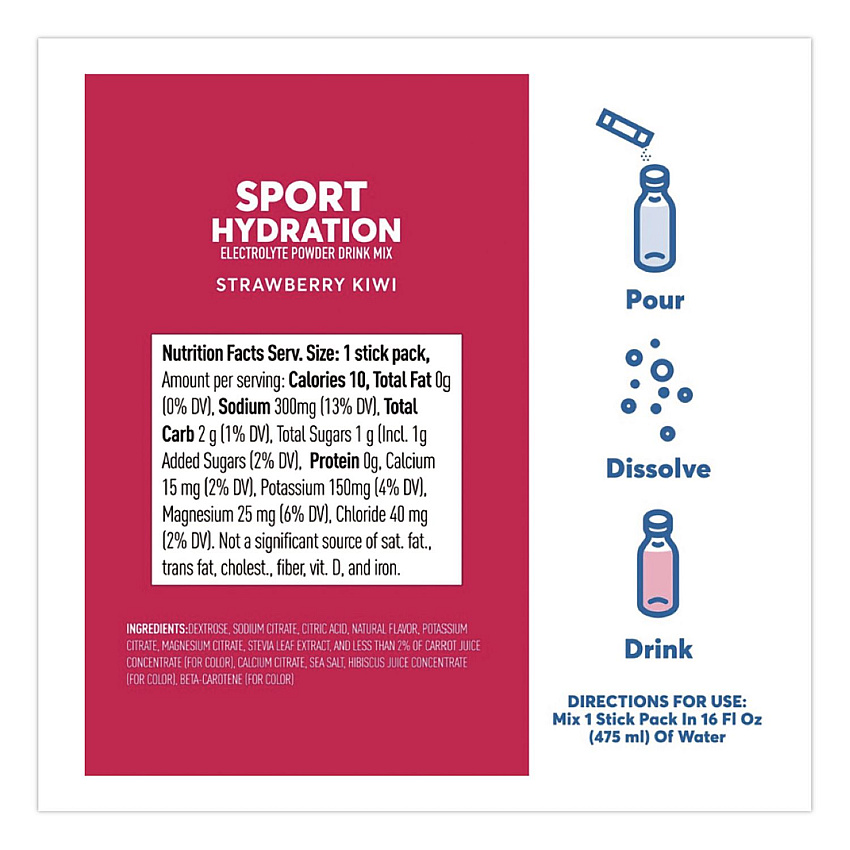 SPORT
HYDRATION
ELECTROLYTE POWDER DRINK MIX

STRAWBERRY KIWI

Nutrition Facts Serv. Size: 1 stick pack, Amount per serving: Calories 10, Total Fat 0g (0% DV), Sodium 300mg (13% DV), Total Carb 2 g (1% DV), Total Sugars 1 g (Incl. 1g Added Sugars (2% DV), Protein 0g, Calcium 15 mg (2% DV), Potassium 150mg (4% DV), Magnesium 25 mg (6% DV), Chloride 40 mg (2% DV). Not a significant source of sat. fat., trans fat, cholest., fiber, vit. D, and iron.

INGREDIENTS:DEXTROSE, SODIUM CITRATE, CITRIC ACID, NATURAL FLAVOR, POTASSIUM CITRATE, MAGNESIUM CITRATE, STEVIA LEAF EXTRACT, AND LESS THAN 2% OF CARROT JUICE CONCENTRATE (FOR COLOR), CALCIUM CITRATE, SEA SALT, HIBISCUS JUICE CONCENTRATE (FOR COLOR), BETA-CAROTENE (FOR COLOR)

Pour

Dissolve

Drink

DIRECTIONS FOR USE:
Mix 1 Stick Pack In 16 Fl Oz
(475 ml) Of Water